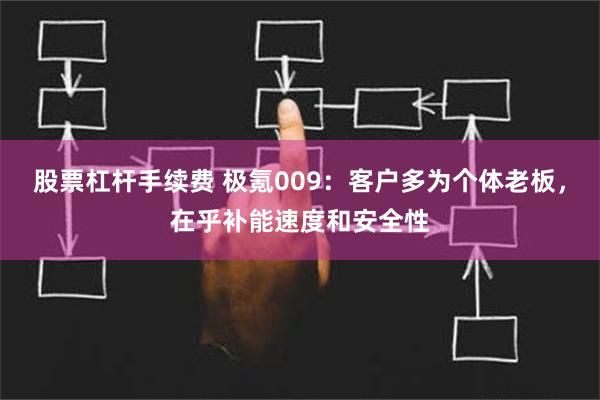 股票杠杆手续费 极氪009：客户多为个体老板，在乎补能速度和安全性